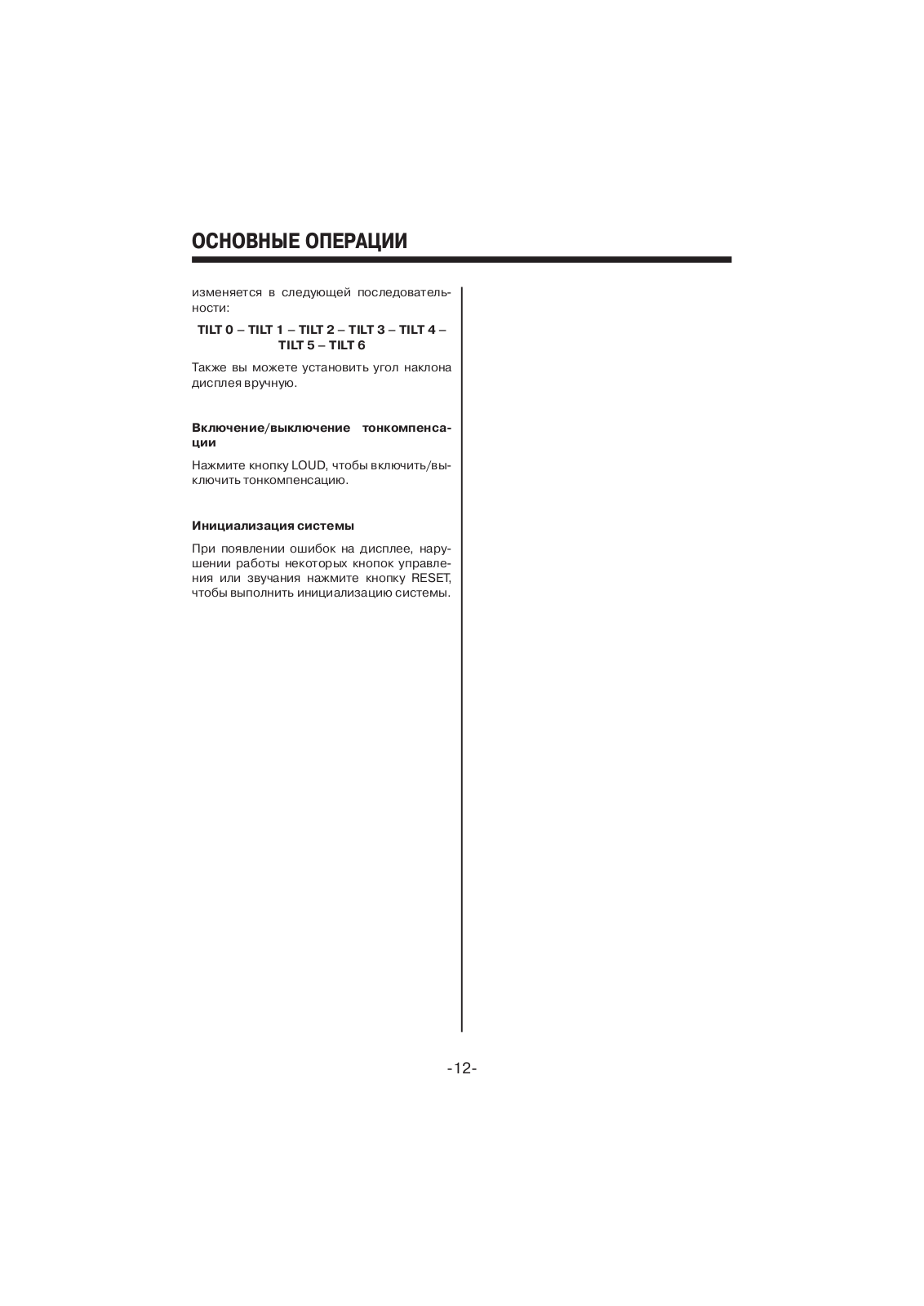 ОСНОВНЫЕ ОПЕРАЦИИ

изменяется в следующей последовательности:

TILT 0 – TILT 1 – TILT 2 – TILT 3 – TILT 4 – TILT 5 – TILT 6

Также вы можете установить угол наклона дисплея вручную.

Включение/выключение тонкомпенсации

Нажмите кнопку LOUD, чтобы включить/выключить тонкомпенсацию.

Инициализация системы

При появлении ошибок на дисплее, нарушении работы некоторых кнопок управления или звучания нажмите кнопку RESET, чтобы выполнить инициализацию системы.

-12-